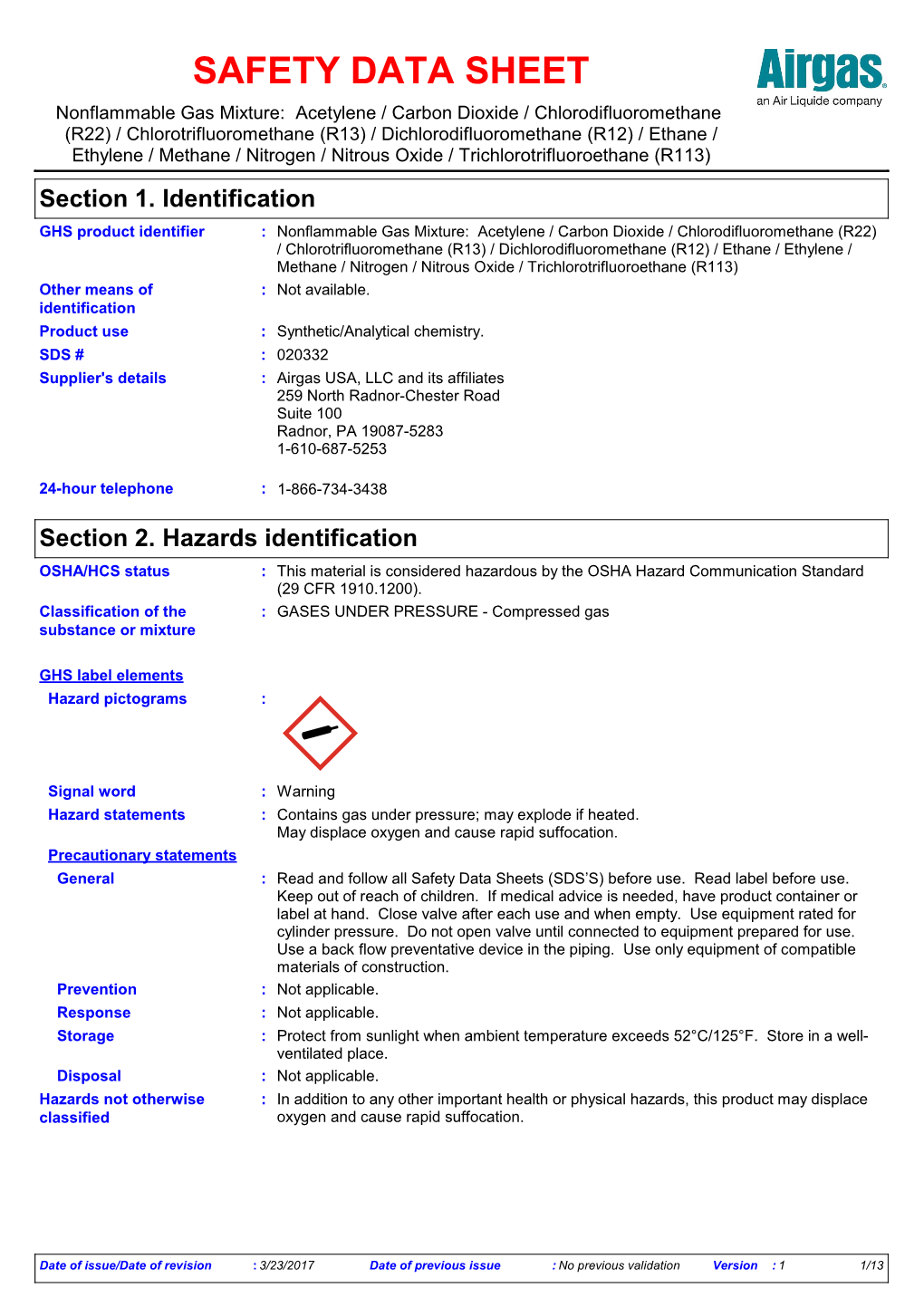 SAFETY DATA SHEET

Airgas
an Air Liquide company

Nonflammable Gas Mixture: Acetylene / Carbon Dioxide / Chlorodifluoromethane (R22) / Chlorotrifluoromethane (R13) / Dichlorodifluoromethane (R12) / Ethane / Ethylene / Methane / Nitrogen / Nitrous Oxide / Trichlorotrifluoroethane (R113)

Section 1. Identification

GHS product identifier : Nonflammable Gas Mixture: Acetylene / Carbon Dioxide / Chlorodifluoromethane (R22) / Chlorotrifluoromethane (R13) / Dichlorodifluoromethane (R12) / Ethane / Ethylene / Methane / Nitrogen / Nitrous Oxide / Trichlorotrifluoroethane (R113)

Other means of identification : Not available.

Product use : Synthetic/Analytical chemistry.

SDS # : 020332

Supplier's details : Airgas USA, LLC and its affiliates
259 North Radnor-Chester Road
Suite 100
Radnor, PA 19087-5283
1-610-687-5253

24-hour telephone : 1-866-734-3438

Section 2. Hazards identification

OSHA/HCS status : This material is considered hazardous by the OSHA Hazard Communication Standard (29 CFR 1910.1200).

Classification of the substance or mixture : GASES UNDER PRESSURE - Compressed gas

GHS label elements

Hazard pictograms :

Signal word : Warning

Hazard statements : Contains gas under pressure; may explode if heated.
May displace oxygen and cause rapid suffocation.

Precautionary statements

General : Read and follow all Safety Data Sheets (SDS'S) before use. Read label before use. Keep out of reach of children. If medical advice is needed, have product container or label at hand. Close valve after each use and when empty. Use equipment rated for cylinder pressure. Do not open valve until connected to equipment prepared for use. Use a back flow preventative device in the piping. Use only equipment of compatible materials of construction.

Prevention : Not applicable.

Response : Not applicable.

Storage : Protect from sunlight when ambient temperature exceeds 52°C/125°F. Store in a well-ventilated place.

Disposal : Not applicable.

Hazards not otherwise classified : In addition to any other important health or physical hazards, this product may displace oxygen and cause rapid suffocation.

Date of issue/Date of revision : 3/23/2017 Date of previous issue : No previous validation Version : 1 1/13